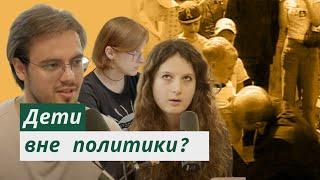 Дети
вне политики?